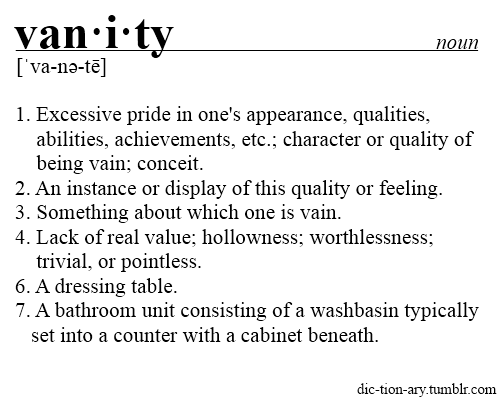 van·i·ty

noun

[ˈva-nə-tē]

1. Excessive pride in one's appearance, qualities, abilities, achievements, etc.; character or quality of being vain; conceit.
2. An instance or display of this quality or feeling.
3. Something about which one is vain.
4. Lack of real value; hollowness; worthlessness; trivial, or pointless.
6. A dressing table.
7. A bathroom unit consisting of a washbasin typically set into a counter with a cabinet beneath.

dic-tion-ary.tumblr.com